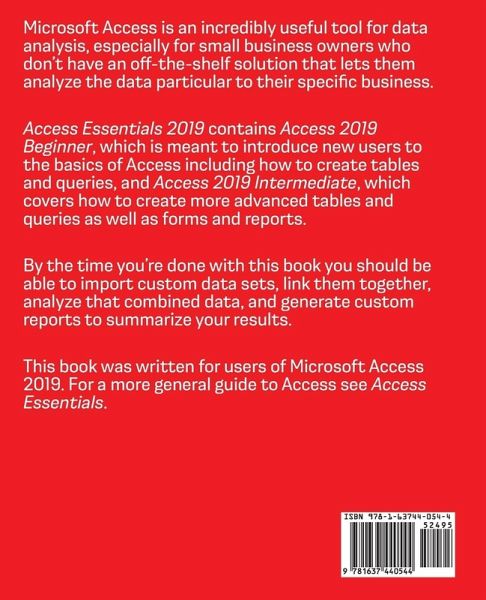 Microsoft Access is an incredibly useful tool for data analysis, especially for small business owners who don't have an off-the-shelf solution that lets them analyze the data particular to their specific business.

Access Essentials 2019 contains Access 2019 Beginner, which is meant to introduce new users to the basics of Access including how to create tables and queries, and Access 2019 Intermediate, which covers how to create more advanced tables and queries as well as forms and reports.

By the time you're done with this book you should be able to import custom data sets, link them together, analyze that combined data, and generate custom reports to summarize your results.

This book was written for users of Microsoft Access 2019. For a more general guide to Access see Access Essentials.

ISBN 978-1-63744-054-4

52495

9 781637 440544